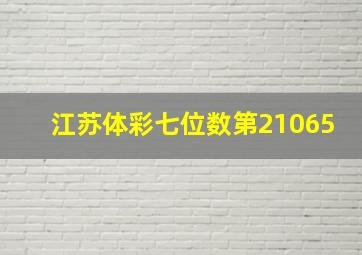 江苏体彩七位数第21065